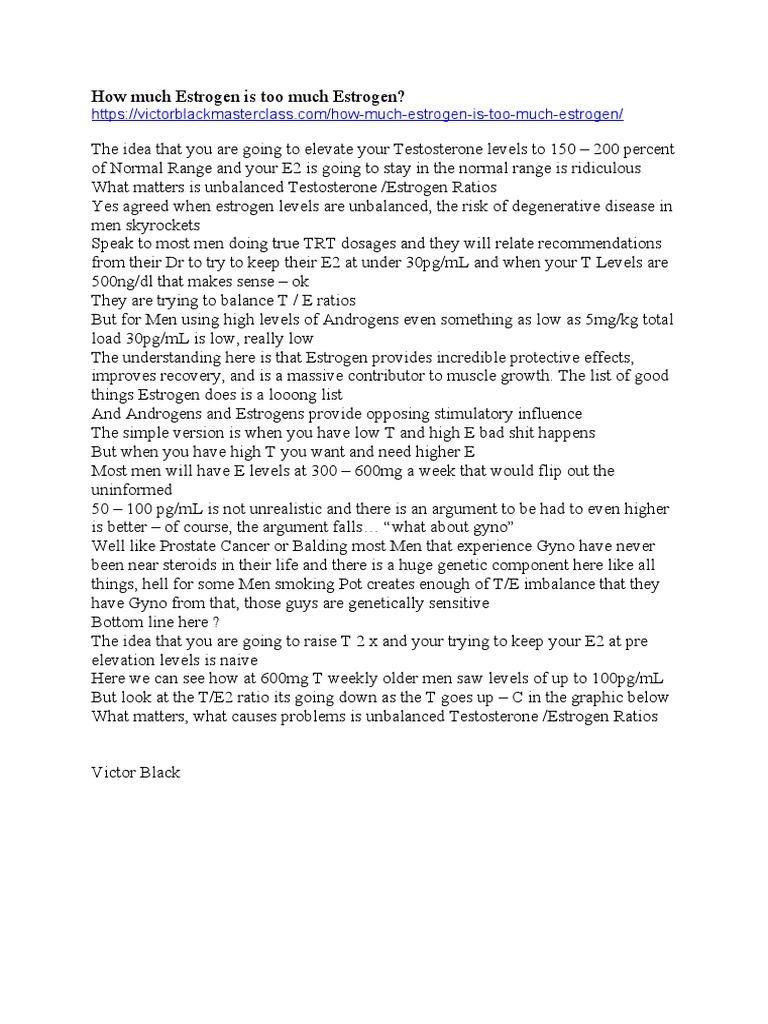 How much Estrogen is too much Estrogen?
https://victorblackmasterclass.com/how-much-estrogen-is-too-much-estrogen/

The idea that you are going to elevate your Testosterone levels to 150 – 200 percent of Normal Range and your E2 is going to stay in the normal range is ridiculous
What matters is unbalanced Testosterone /Estrogen Ratios
Yes agreed when estrogen levels are unbalanced, the risk of degenerative disease in men skyrockets
Speak to most men doing true TRT dosages and they will relate recommendations from their Dr to try to keep their E2 at under 30pg/mL and when your T Levels are 500ng/dl that makes sense – ok
They are trying to balance T / E ratios
But for Men using high levels of Androgens even something as low as 5mg/kg total load 30pg/mL is low, really low
The understanding here is that Estrogen provides incredible protective effects, improves recovery, and is a massive contributor to muscle growth. The list of good things Estrogen does is a looong list
And Androgens and Estrogens provide opposing stimulatory influence
The simple version is when you have low T and high E bad shit happens
But when you have high T you want and need higher E
Most men will have E levels at 300 – 600mg a week that would flip out the uninformed
50 – 100 pg/mL is not unrealistic and there is an argument to be had to even higher is better – of course, the argument falls… “what about gyno”
Well like Prostate Cancer or Balding most Men that experience Gyno have never been near steroids in their life and there is a huge genetic component here like all things, hell for some Men smoking Pot creates enough of T/E imbalance that they have Gyno from that, those guys are genetically sensitive
Bottom line here ?
The idea that you are going to raise T 2 x and your trying to keep your E2 at pre elevation levels is naive
Here we can see how at 600mg T weekly older men saw levels of up to 100pg/mL
But look at the T/E2 ratio its going down as the T goes up – C in the graphic below
What matters, what causes problems is unbalanced Testosterone /Estrogen Ratios

Victor Black